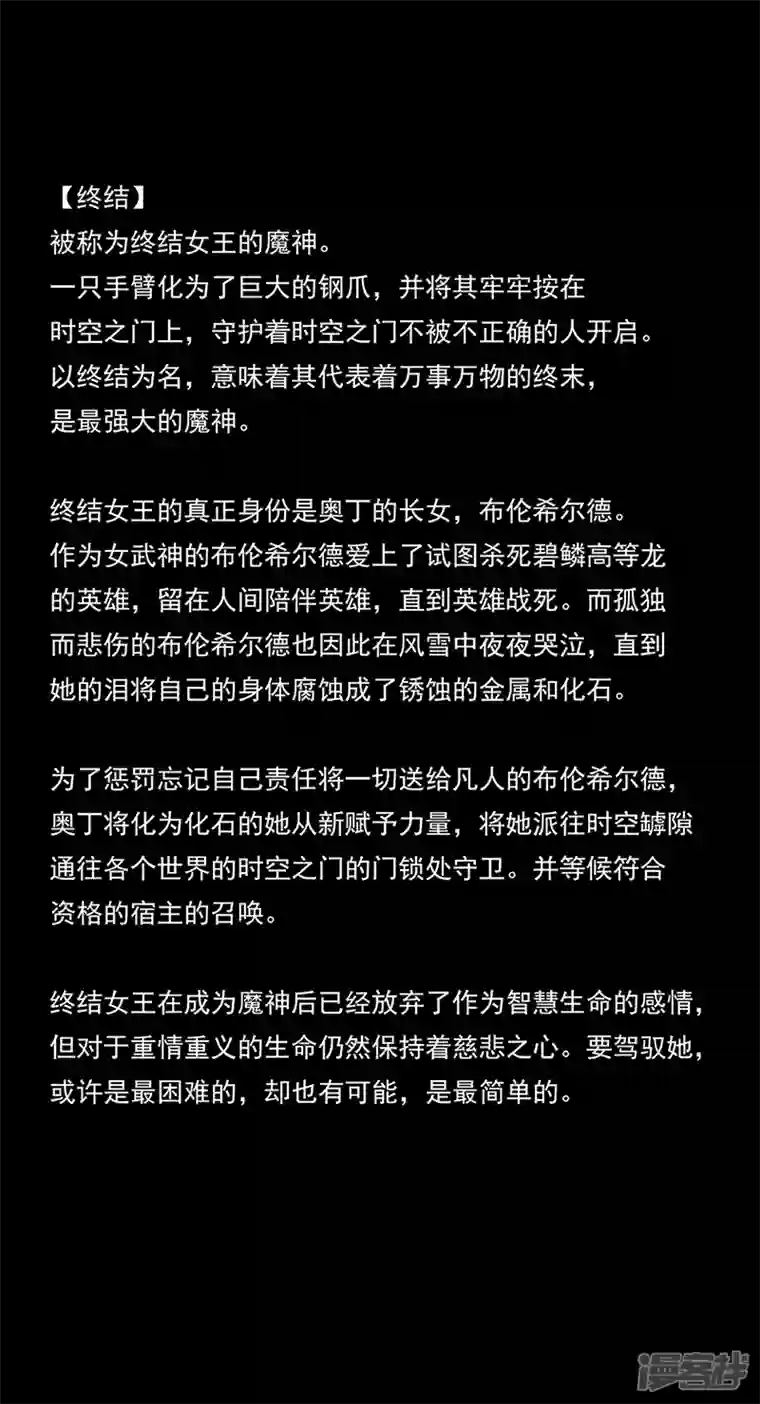 【终结】
被称为终结女王的魔神。
一只手臂化为了巨大的钢爪，并将其牢牢按在时空之门上，守护着时空之门不被不正确的人开启。
以终结为名，意味着其代表着万事万物的终末，是最强大的魔神。

终结女王的真正身份是奥丁的长女，布伦希尔德。
作为女武神的布伦希尔德爱上了试图杀死碧鳞高等龙的英雄，留在人间陪伴英雄，直到英雄战死。而孤独而悲伤的布伦希尔德也因此在风雪中夜夜哭泣，直到她的泪将自己的身体腐蚀成了锈蚀的金属和化石。

为了惩罚忘记自己责任将一切送给凡人的布伦希尔德，奥丁将化为化石的她从新赋予力量，将她派往时空罅隙通往各个世界的时空之门的门锁处守卫。并等候符合资格的宿主的召唤。

终结女王在成为魔神后已经放弃了作为智慧生命的感情，但对于重情重义的生命仍然保持着慈悲之心。要驾驭她，或许是最困难的，却也有可能，是最简单的。

漫客栈